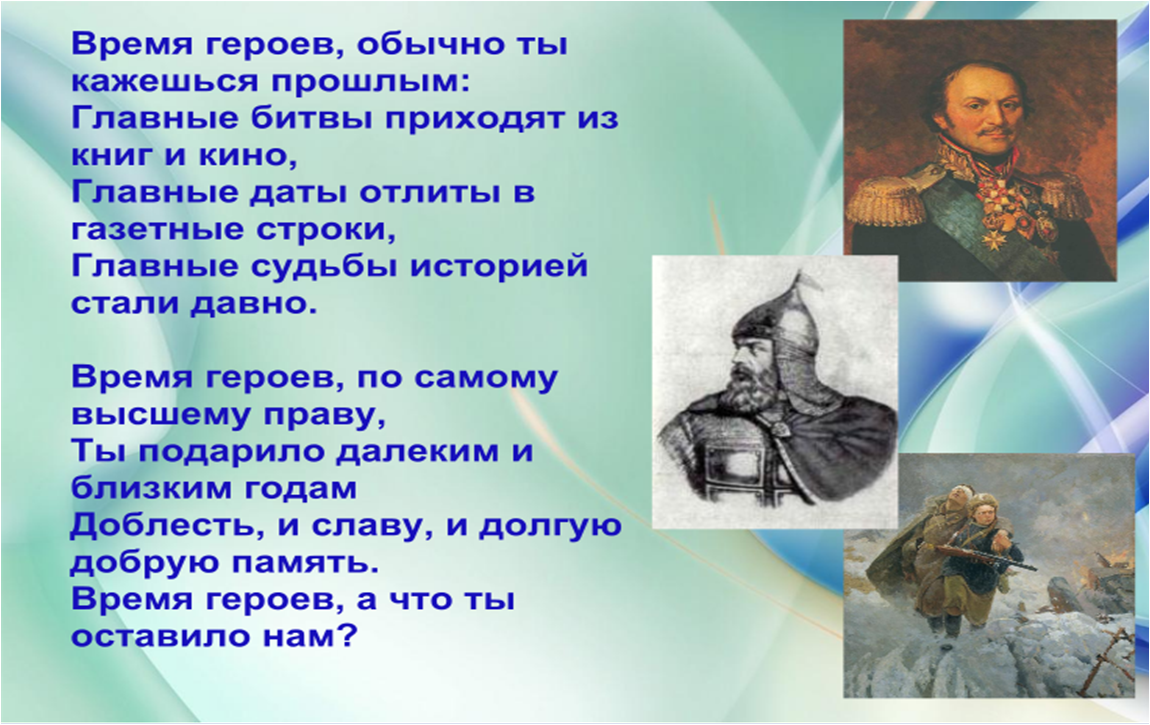 Время героев, обычно ты кажешься прошлым:
Главные битвы приходят из книг и кино,
Главные даты отлиты в газетные строки,
Главные судьбы историей стали давно.

Время героев, по самому высшему праву,
Ты подарило далеким и близким годам
Доблесть, и славу, и долгую добрую память.
Время героев, а что ты оставило нам?